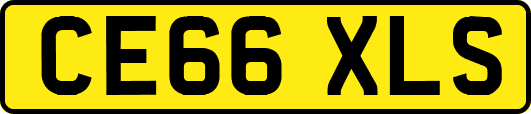 CE66 XLS